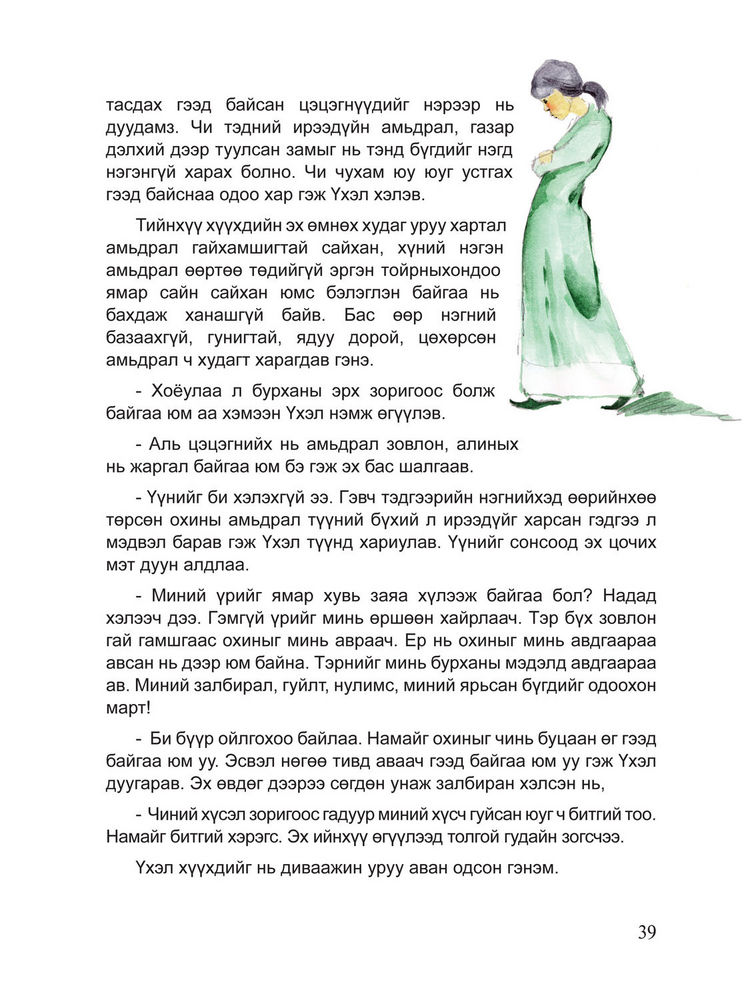 тасдах гээд байсан цэцэгнүүдийг нэрээр нь дуудамз. Чи тэдний ирээдүйн амьдрал, газар дэлхий дээр туулсан замыг нь тэнд бүгдийг нэгд нэгэнгүй харах болно. Чи чухам юу юуг устгах гээд байснаа одоо хар гэж Үхэл хэлэв.

Тийнхүү хүүхдийн эх өмнөх худаг уруу хартал амьдрал гайхамшигтай сайхан, хүний нэгэн амьдрал өөртөө төдийгүй эргэн тойрныхондоо ямар сайн сайхан юмс бэлэглэн байгаа нь бахдаж ханашгүй байв. Бас өөр нэгний базаахгүй, гунигтай, ядуу дорой, цөхөрсөн амьдрал ч худагт харагдав гэнэ.

- Хоёулаа л бурханы эрх зоригоос болж байгаа юм аа хэмээн Үхэл нэмж өгүүлэв.

- Аль цэцэгнийх нь амьдрал зовлон, алиных нь жаргал байгаа юм бэ гэж эх бас шалгаав.

- Үүнийг би хэлэхгүй ээ. Гэвч тэдгээрийн нэгнийхэд өөрийнхөө төрсөн охины амьдрал түүний бүхий л ирээдүйг харсан гэдгээ л мэдвэл барав гэж Үхэл түүнд хариулав. Үүнийг сонсоод эх цочих мэт дуун алдлаа.

- Миний үрийг ямар хувь заяа хүлээж байгаа бол? Надад хэлээч дээ. Гэмгүй үрийг минь өршөөн хайрлаач. Тэр бүх зовлон гай гамшгаас охиныг минь авраач. Ер нь охиныг минь авдгаараа авсан нь дээр юм байна. Тэрнийг минь бурханы мэдэлд авдгаараа ав. Миний залбирал, гуйлт, нулимс, миний ярьсан бүгдийг одоохон март!

- Би бүүр ойлгохоо байлаа. Намайг охиныг чинь буцаан өг гээд байгаа юм уу. Эсвэл нөгөө тивд аваач гээд байгаа юм уу гэж Үхэл дуугарав. Эх өвдөг дээрээ сөгдөн унаж залбиран хэлсэн нь,

- Чиний хүсэл зоригоос гадуур миний хүсч гуйсан юуг ч битгий тоо. Намайг битгий хэрэгс. Эх ийнхүү өгүүлээд толгой гудайн зогсчээ.

Үхэл хүүхдийг нь диваажин уруу аван одсон гэнэм.

39